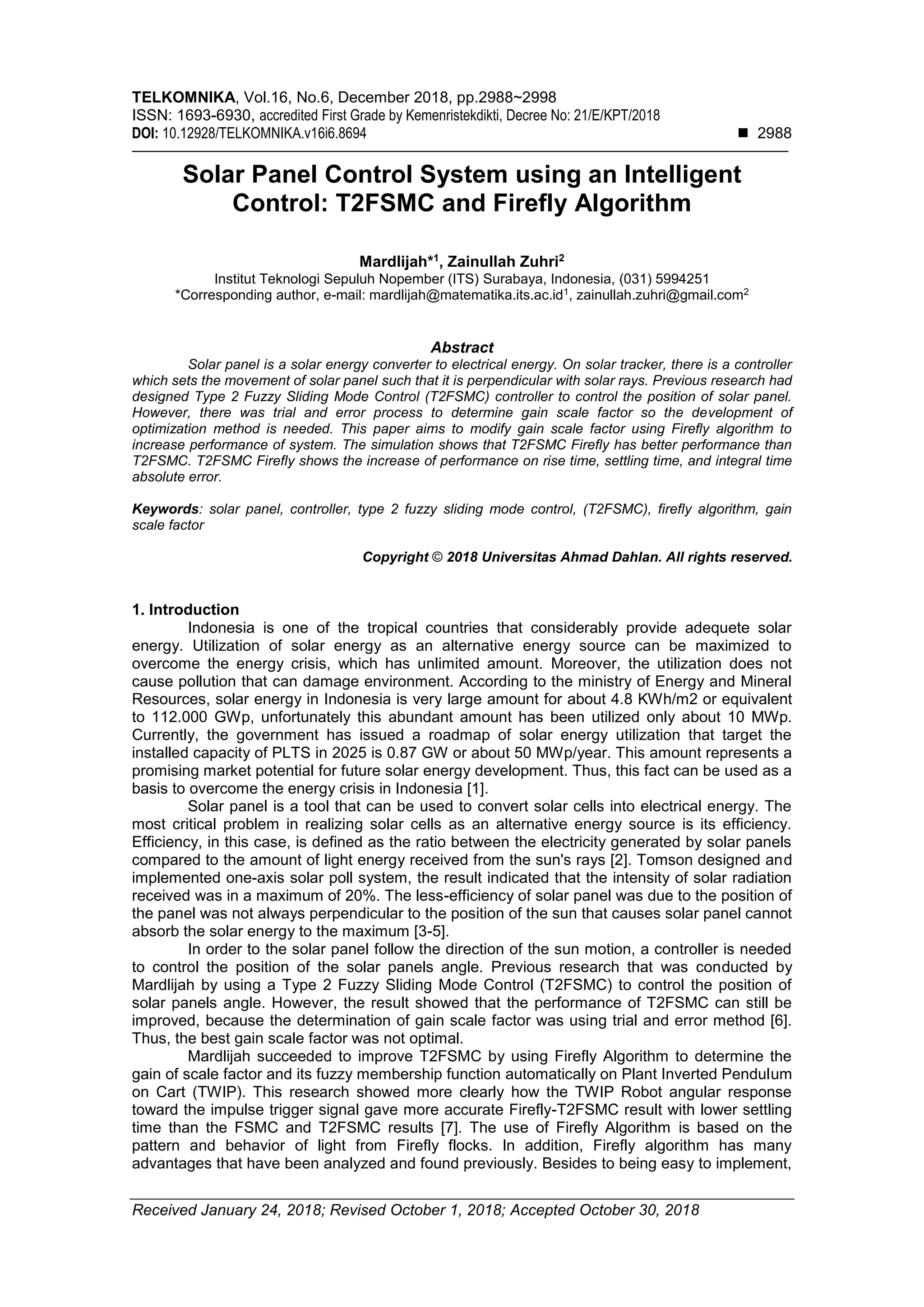 TELKOMNIKA, Vol.16, No.6, December 2018, pp.2988~2998
ISSN: 1693-6930, accredited First Grade by Kemenristekdikti, Decree No: 21/E/KPT/2018
DOI: 10.12928/TELKOMNIKA.v16i6.8694 ■ 2988

Solar Panel Control System using an Intelligent Control: T2FSMC and Firefly Algorithm

Mardlijah*$^1$, Zainullah Zuhri$^2$
Institut Teknologi Sepuluh Nopember (ITS) Surabaya, Indonesia, (031) 5994251
*Corresponding author, e-mail: mardlijah@matematika.its.ac.id$^1$, zainullah.zuhri@gmail.com$^2$

Abstract
Solar panel is a solar energy converter to electrical energy. On solar tracker, there is a controller which sets the movement of solar panel such that it is perpendicular with solar rays. Previous research had designed Type 2 Fuzzy Sliding Mode Control (T2FSMC) controller to control the position of solar panel. However, there was trial and error process to determine gain scale factor so the development of optimization method is needed. This paper aims to modify gain scale factor using Firefly algorithm to increase performance of system. The simulation shows that T2FSMC Firefly has better performance than T2FSMC. T2FSMC Firefly shows the increase of performance on rise time, settling time, and integral time absolute error.

Keywords: solar panel, controller, type 2 fuzzy sliding mode control, (T2FSMC), firefly algorithm, gain scale factor

Copyright © 2018 Universitas Ahmad Dahlan. All rights reserved.

1. Introduction
Indonesia is one of the tropical countries that considerably provide adequete solar energy. Utilization of solar energy as an alternative energy source can be maximized to overcome the energy crisis, which has unlimited amount. Moreover, the utilization does not cause pollution that can damage environment. According to the ministry of Energy and Mineral Resources, solar energy in Indonesia is very large amount for about 4.8 KWh/m2 or equivalent to 112.000 GWp, unfortunately this abundant amount has been utilized only about 10 MWp. Currently, the government has issued a roadmap of solar energy utilization that target the installed capacity of PLTS in 2025 is 0.87 GW or about 50 MWp/year. This amount represents a promising market potential for future solar energy development. Thus, this fact can be used as a basis to overcome the energy crisis in Indonesia [1].
Solar panel is a tool that can be used to convert solar cells into electrical energy. The most critical problem in realizing solar cells as an alternative energy source is its efficiency. Efficiency, in this case, is defined as the ratio between the electricity generated by solar panels compared to the amount of light energy received from the sun's rays [2]. Tomson designed and implemented one-axis solar poll system, the result indicated that the intensity of solar radiation received was in a maximum of 20%. The less-efficiency of solar panel was due to the position of the panel was not always perpendicular to the position of the sun that causes solar panel cannot absorb the solar energy to the maximum [3-5].
In order to the solar panel follow the direction of the sun motion, a controller is needed to control the position of the solar panels angle. Previous research that was conducted by Mardlijah by using a Type 2 Fuzzy Sliding Mode Control (T2FSMC) to control the position of solar panels angle. However, the result showed that the performance of T2FSMC can still be improved, because the determination of gain scale factor was using trial and error method [6]. Thus, the best gain scale factor was not optimal.
Mardlijah succeeded to improve T2FSMC by using Firefly Algorithm to determine the gain of scale factor and its fuzzy membership function automatically on Plant Inverted Pendulum on Cart (TWIP). This research showed more clearly how the TWIP Robot angular response toward the impulse trigger signal gave more accurate Firefly-T2FSMC result with lower settling time than the FSMC and T2FSMC results [7]. The use of Firefly Algorithm is based on the pattern and behavior of light from Firefly flocks. In addition, Firefly algorithm has many advantages that have been analyzed and found previously. Besides to being easy to implement,

Received January 24, 2018; Revised October 1, 2018; Accepted October 30, 2018